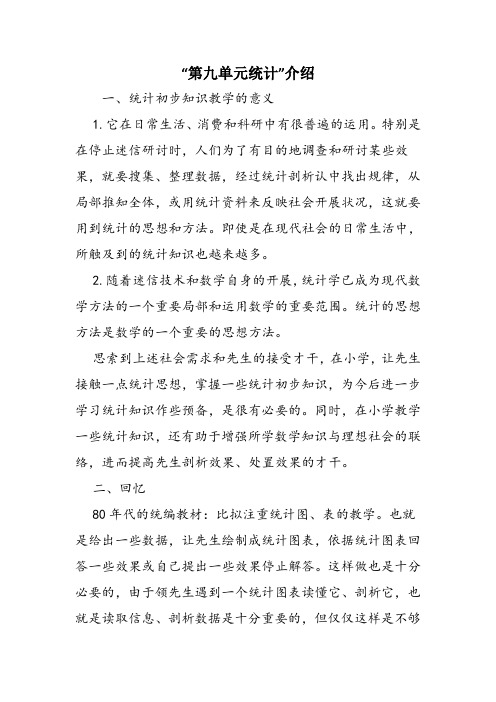 “第九单元统计”介绍

一、统计初步知识教学的意义

1. 它在日常生活、消费和科研中有很普遍的运用。特别是在停止迷信研讨时，人们为了有目的地调查和研讨某些效果，就要搜集、整理数据，经过统计剖析认中找出规律，从局部推知全体，或用统计资料来反映社会开展状况，这就要用到统计的思想和方法。即使是在现代社会的日常生活中，所触及到的统计知识也越来越多。

2. 随着迷信技术和数学自身的开展，统计学已成为现代数学方法的一个重要局部和运用数学的重要范围。统计的思想方法是数学的一个重要的思想方法。

思索到上述社会需求和先生的接受才干，在小学，让先生接触一点统计思想，掌握一些统计初步知识，为今后进一步学习统计知识作些预备，是很有必要的。同时，在小学教学一些统计知识，还有助于增强所学数学知识与理想社会的联络，进而提高先生剖析效果、处置效果的才干。

二、回忆

80 年代的统编教材：比拟注重统计图、表的教学。也就是给出一些数据，让先生绘制成统计图表，依据统计图表回答一些效果或自己提出一些效果停止解答。这样做也是十分必要的，由于领先生遇到一个统计图表读懂它、剖析它，也就是读取信息、剖析数据是十分重要的，但仅仅这样是不够